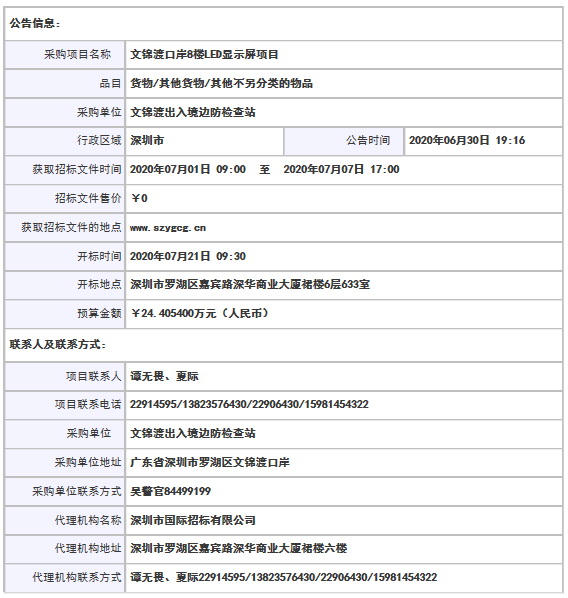 公告信息：

| | | | |
|---|---|---|---|
| 采购项目名称 | 文锦渡口岸8楼LED显示屏项目 | | |
| 品目 | 货物/其他货物/其他不另分类的物品 | | |
| 采购单位 | 文锦渡出入境边防检查站 | | |
| 行政区域 | 深圳市 | 公告时间 | 2020年06月30日 19:16 |
| 获取招标文件时间 | 2020年07月01日 09:00 至 2020年07月07日 17:00 | | |
| 招标文件售价 | ￥0 | | |
| 获取招标文件的地点 | www.szygcg.cn | | |
| 开标时间 | 2020年07月21日 09:30 | | |
| 开标地点 | 深圳市罗湖区嘉宾路深华商业大厦裙楼6层633室 | | |
| 预算金额 | ￥24.405400万元（人民币） | | |

联系人及联系方式：

| | |
|---|---|
| 项目联系人 | 谭无畏、夏际 |
| 项目联系电话 | 22914595/13823576430/22906430/15981454322 |
| 采购单位 | 文锦渡出入境边防检查站 |
| 采购单位地址 | 广东省深圳市罗湖区文锦渡口岸 |
| 采购单位联系方式 | 吴警官84499199 |
| 代理机构名称 | 深圳市国际招标有限公司 |
| 代理机构地址 | 深圳市罗湖区嘉宾路深华商业大厦裙楼六楼 |
| 代理机构联系方式 | 谭无畏、夏际22914595/13823576430/22906430/15981454322 |